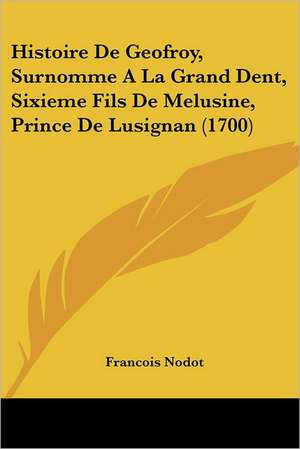 Histoire De Geofroy, Surnomme A La Grand Dent, Sixieme Fils De Melusine, Prince De Lusignan (1700)

Francois Nodot